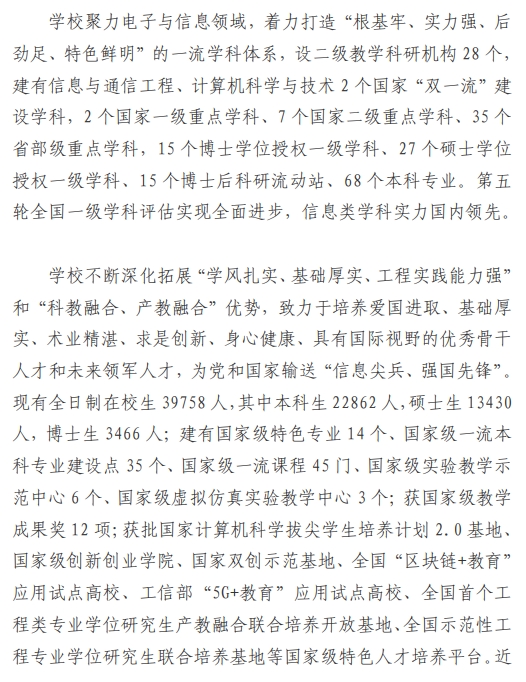 学校聚力电子与信息领域，着力打造“根基牢、实力强、后劲足、特色鲜明”的一流学科体系，设二级教学科研机构 28 个，建有信息与通信工程、计算机科学与技术 2 个国家“双一流”建设学科，2 个国家一级重点学科、7 个国家二级重点学科、35 个省部级重点学科，15 个博士学位授权一级学科、27 个硕士学位授权一级学科、15 个博士后科研流动站、68 个本科专业。第五轮全国一级学科评估实现全面进步，信息类学科实力国内领先。

学校不断深化拓展“学风扎实、基础厚实、工程实践能力强”和“科教融合、产教融合”优势，致力于培养爱国进取、基础厚实、术业精湛、求是创新、身心健康、具有国际视野的优秀骨干人才和未来领军人才，为党和国家输送“信息尖兵、强国先锋”。现有全日制在校生 39758 人，其中本科生 22862 人，硕士生 13430 人，博士生 3466 人；建有国家级特色专业 14 个、国家级一流本科专业建设点 35 个、国家级一流课程 45 门、国家级实验教学示范中心 6 个、国家级虚拟仿真实验教学中心 3 个；获国家级教学成果奖 12 项；获批国家计算机科学拔尖学生培养计划 2.0 基地、国家级创新创业学院、国家双创示范基地、全国“区块链+教育”应用试点高校、工信部“5G+教育”应用试点高校、全国首个工程类专业学位研究生产教融合联合培养开放基地、全国示范性工程专业学位研究生联合培养基地等国家级特色人才培养平台。近